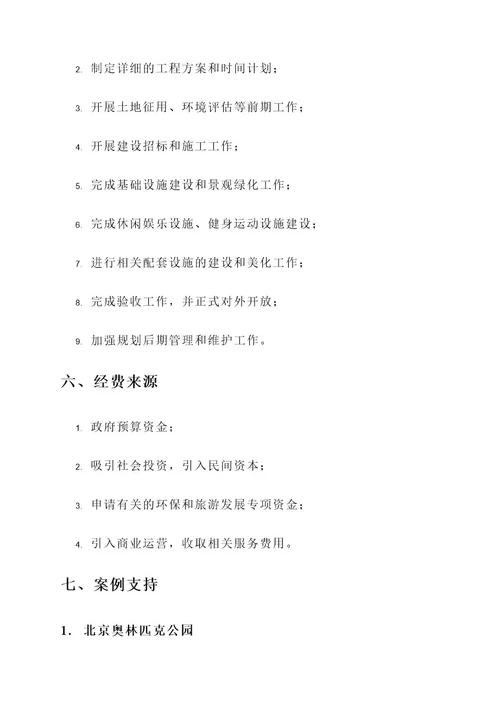 2. 制定详细的工程方案和时间计划；

3. 开展土地征用、环境评估等前期工作；

4. 开展建设招标和施工工作；

5. 完成基础设施建设和景观绿化工作；

6. 完成休闲娱乐设施、健身运动设施建设；

7. 进行相关配套设施的建设和美化工作；

8. 完成验收工作，并正式对外开放；

9. 加强规划后期管理和维护工作。

六、经费来源

1. 政府预算资金；

2. 吸引社会投资，引入民间资本；

3. 申请有关的环保和旅游发展专项资金；

4. 引入商业运营，收取相关服务费用。

七、案例支持

1. 北京奥林匹克公园